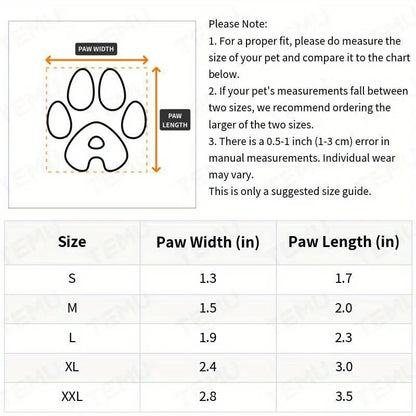 PAW WIDTH

PAW LENGTH

Please Note:
1. For a proper fit, please do measure the size of your pet and compare it to the chart below.
2. If your pet's measurements fall between two sizes, we recommend ordering the larger of the two sizes.
3. There is a 0.5-1 inch (1-3 cm) error in manual measurements. Individual wear may vary.
This is only a suggested size guide.

| Size | Paw Width (in) | Paw Length (in) |
|---|---|---|
| S | 1.3 | 1.7 |
| M | 1.5 | 2.0 |
| L | 1.9 | 2.3 |
| XL | 2.4 | 3.0 |
| XXL | 2.8 | 3.5 |

TEMU